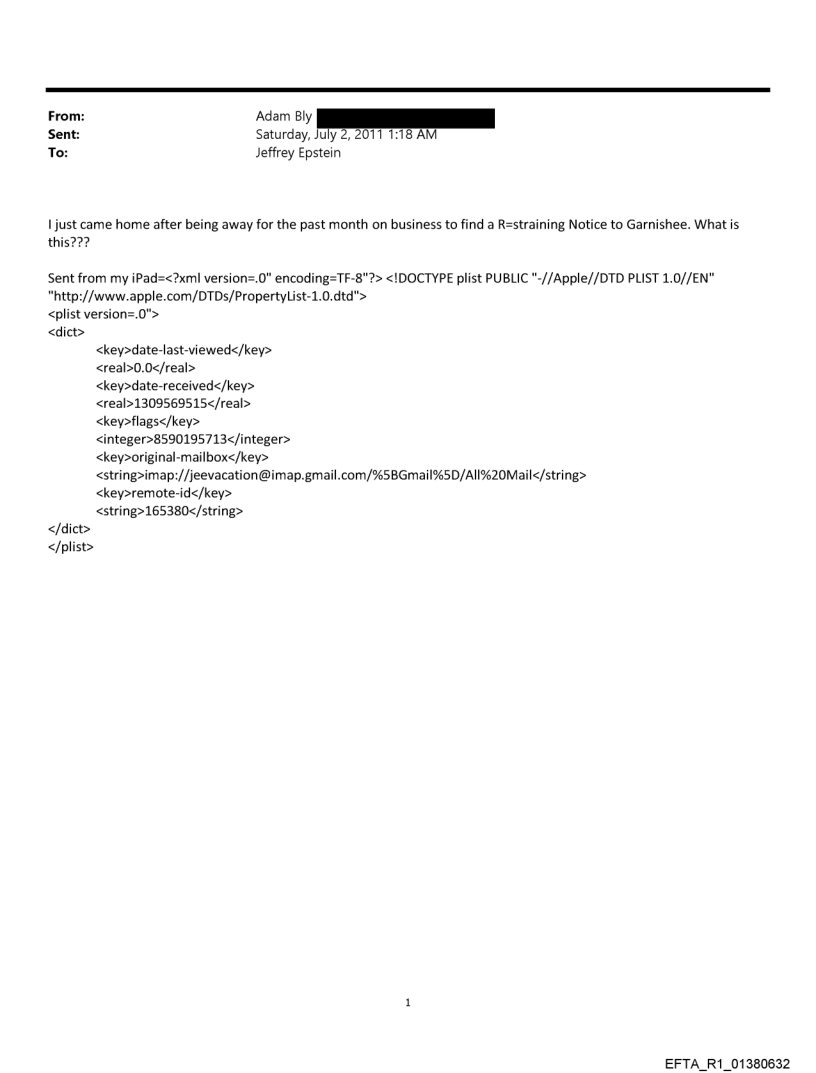 From: Adam Bly
Sent: Saturday, July 2, 2011 1:18 AM
To: Jeffrey Epstein

I just came home after being away for the past month on business to find a R=straining Notice to Garnishee. What is this???

Sent from my iPad=<?xml version=.0" encoding=TF-8"?> <!DOCTYPE plist PUBLIC "-//Apple//DTD PLIST 1.0//EN" "http://www.apple.com/DTDs/PropertyList-1.0.dtd">
<plist version=.0">
<dict>
<key>date-last-viewed</key>
<real>0.0</real>
<key>date-received</key>
<real>1309569515</real>
<key>flags</key>
<integer>8590195713</integer>
<key>original-mailbox</key>
<string>imap://jeevacation@imap.gmail.com/%5BGmail%5D/All%20Mail</string>
<key>remote-id</key>
<string>165380</string>
</dict>
</plist>

1

EFTA_R1_01380632